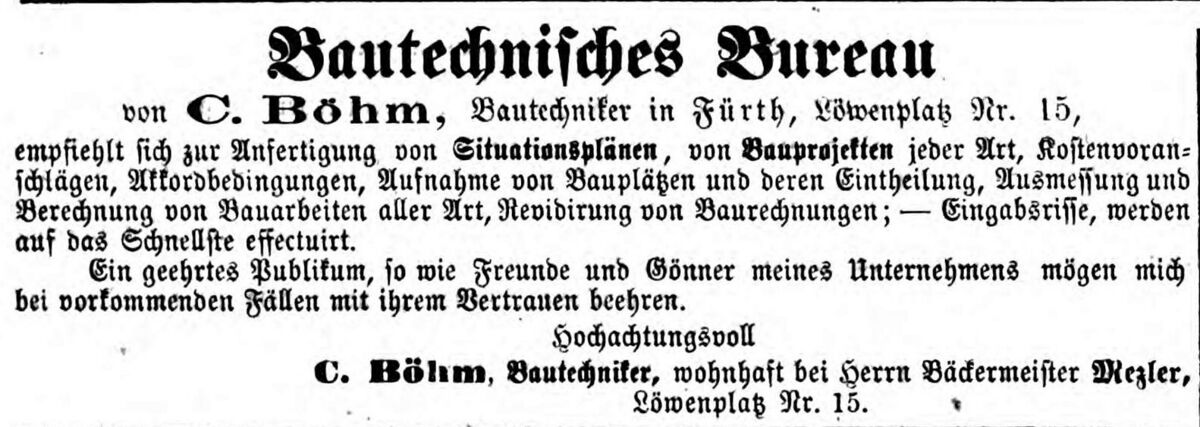 Bautechnisches Bureau

von C. Böhm, Bautechniker in Fürth, Löwenplatz Nr. 15,

empfiehlt sich zur Anfertigung von Situationsplänen, von Bauprojekten jeder Art, Kostenvoranschlägen, Akkordbedingungen, Aufnahme von Bauplätzen und deren Eintheilung, Ausmessung und Berechnung von Bauarbeiten aller Art, Revidirung von Baurechnungen; — Eingabsrisse, werden auf das Schnellste effectuirt.

Ein geehrtes Publikum, so wie Freunde und Gönner meines Unternehmens mögen mich bei vorkommenden Fällen mit ihrem Vertrauen beehren.

Hochachtungsvoll

C. Böhm, Bautechniker, wohnhaft bei Herrn Bäckermeister Mezler,
Löwenplatz Nr. 15.